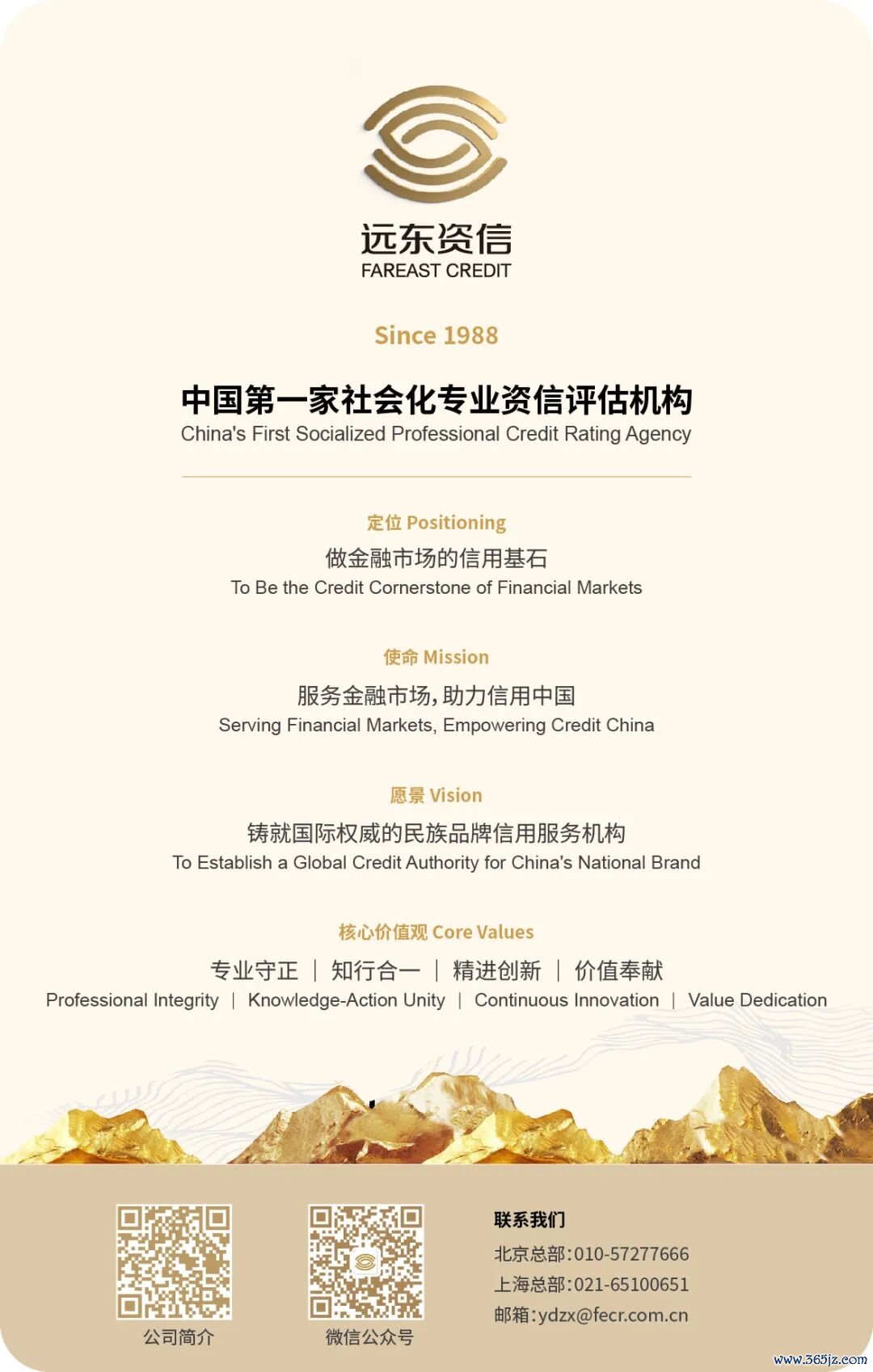 远东资信
FAREAST CREDIT

Since 1988

中国第一家社会化专业资信评估机构
China's First Socialized Professional Credit Rating Agency

定位 Positioning
做金融市场的信用基石
To Be the Credit Cornerstone of Financial Markets

使命 Mission
服务金融市场，助力信用中国
Serving Financial Markets, Empowering Credit China

愿景 Vision
铸就国际权威的民族品牌信用服务机构
To Establish a Global Credit Authority for China's National Brand

核心价值观 Core Values
专业守正 | 知行合一 | 精进创新 | 价值奉献
Professional Integrity | Knowledge-Action Unity | Continuous Innovation | Value Dedication

公司简介

微信公众号

联系我们
北京总部:010-57277666
上海总部:021-65100651
邮箱:ydzx@fecr.com.cn

www.365jz.com